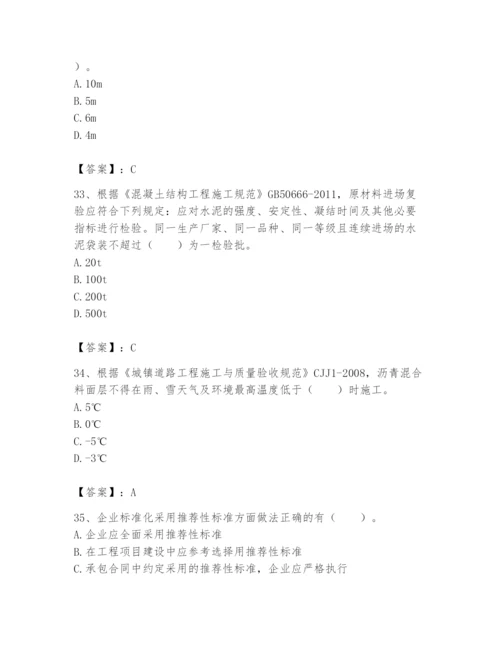 ）。
A. 10m
B. 5m
C. 6m
D. 4m

【答案】：C

33、根据《混凝土结构工程施工规范》GB50666-2011，原材料进场复验应符合下列规定：应对水泥的强度、安定性、凝结时间及其他必要指标进行检验。同一生产厂家、同一品种、同一等级且连续进场的水泥袋装不超过（　　）为一检验批。
A. 20t
B. 100t
C. 200t
D. 500t

【答案】：C

34、根据《城镇道路工程施工与质量验收规范》CJJ1-2008，沥青混合料面层不得在雨、雪天气及环境最高温度低于（　　）时施工。
A. 5℃
B. 0℃
C. -5℃
D. -3℃

【答案】：A

35、企业标准化采用推荐性标准方面做法正确的有（　　）。
A. 企业应全面采用推荐性标准
B. 在工程项目建设中应参考选择用推荐性标准
C. 承包合同中约定采用的推荐性标准，企业应严格执行